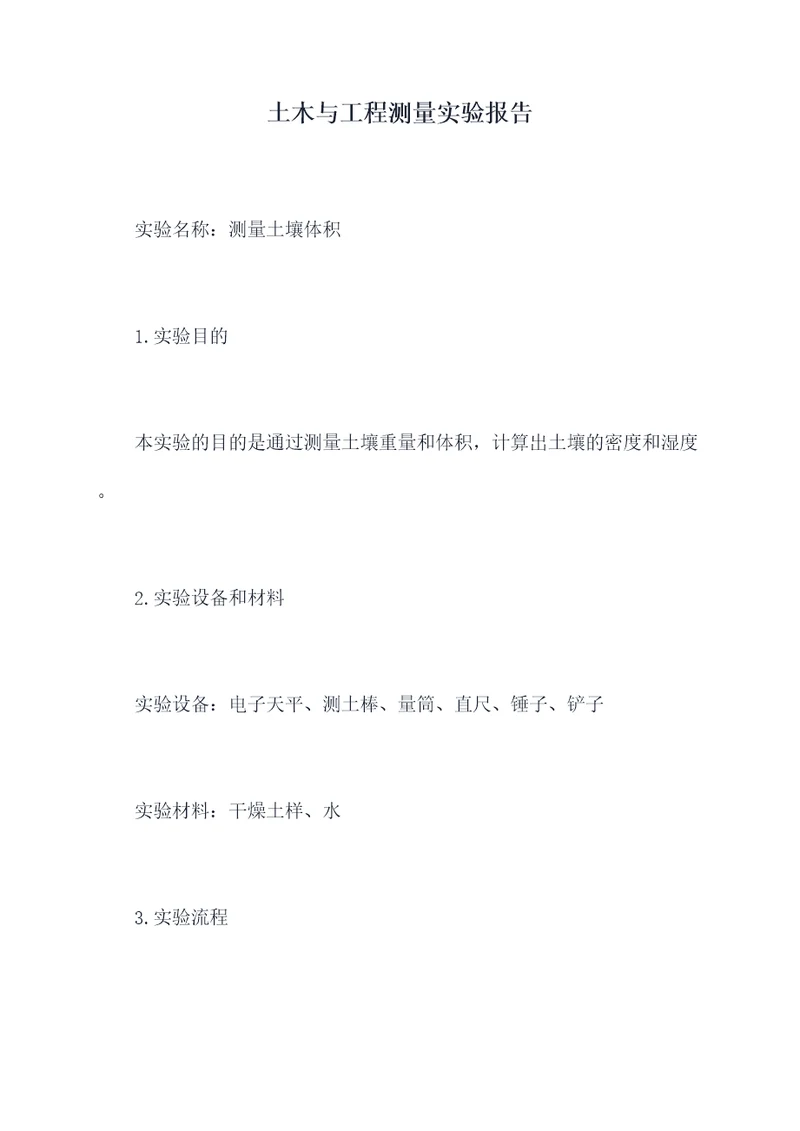 土木与工程测量实验报告

实验名称：测量土壤体积

1.实验目的

本实验的目的是通过测量土壤重量和体积，计算出土壤的密度和湿度。

2.实验设备和材料

实验设备：电子天平、测土棒、量筒、直尺、锤子、铲子

实验材料：干燥土样、水

3.实验流程